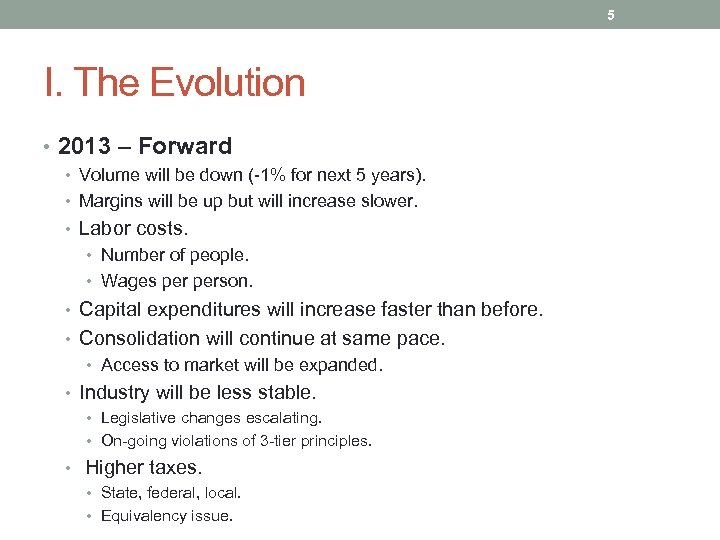 5

I. The Evolution

• 2013 – Forward
• Volume will be down (-1% for next 5 years).
• Margins will be up but will increase slower.
• Labor costs.
• Number of people.
• Wages per person.
• Capital expenditures will increase faster than before.
• Consolidation will continue at same pace.
• Access to market will be expanded.
• Industry will be less stable.
• Legislative changes escalating.
• On-going violations of 3-tier principles.
• Higher taxes.
• State, federal, local.
• Equivalency issue.